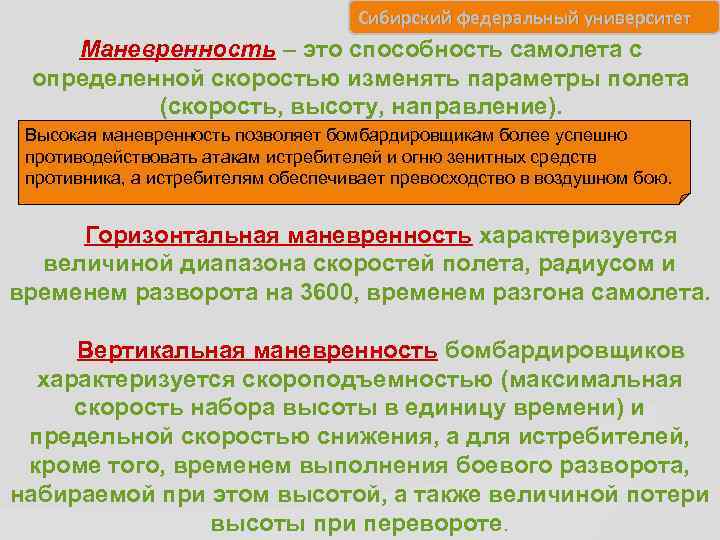 Сибирский федеральный университет

Маневренность – это способность самолета с определенной скоростью изменять параметры полета (скорость, высоту, направление).

Высокая маневренность позволяет бомбардировщикам более успешно противодействовать атакам истребителей и огню зенитных средств противника, а истребителям обеспечивает превосходство в воздушном бою.

Горизонтальная маневренность характеризуется величиной диапазона скоростей полета, радиусом и временем разворота на 3600, временем разгона самолета.

Вертикальная маневренность бомбардировщиков характеризуется скороподъемностью (максимальная скорость набора высоты в единицу времени) и предельной скоростью снижения, а для истребителей, кроме того, временем выполнения боевого разворота, набираемой при этом высотой, а также величиной потери высоты при перевороте.